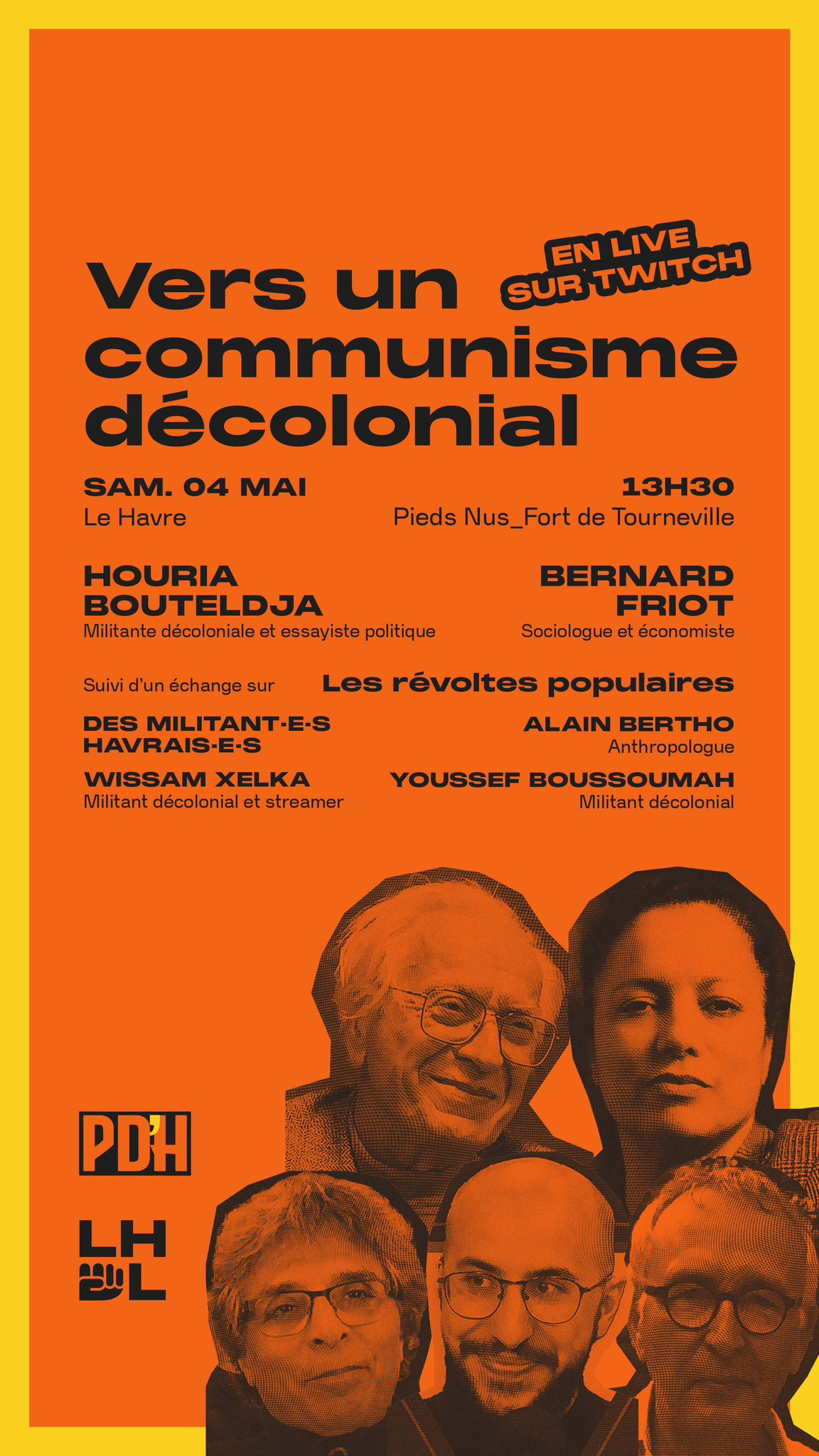 EN LIVE SUR TWITCH

Vers un communisme décolonial

SAM. 04 MAI
Le Havre

13H30
Pieds Nus_Fort de Tourneville

HOURIA BOUTELDJA
Militante décoloniale et essayiste politique

BERNARD FRIOT
Sociologue et économiste

Suivi d'un échange sur Les révoltes populaires

DES MILITANT·E·S HAVRAIS·E·S

ALAIN BERTHO
Anthropologue

WISSAM XELKA
Militant décolonial et streamer

YOUSSEF BOUSSOUMAH
Militant décolonial

PD'H

LH
L